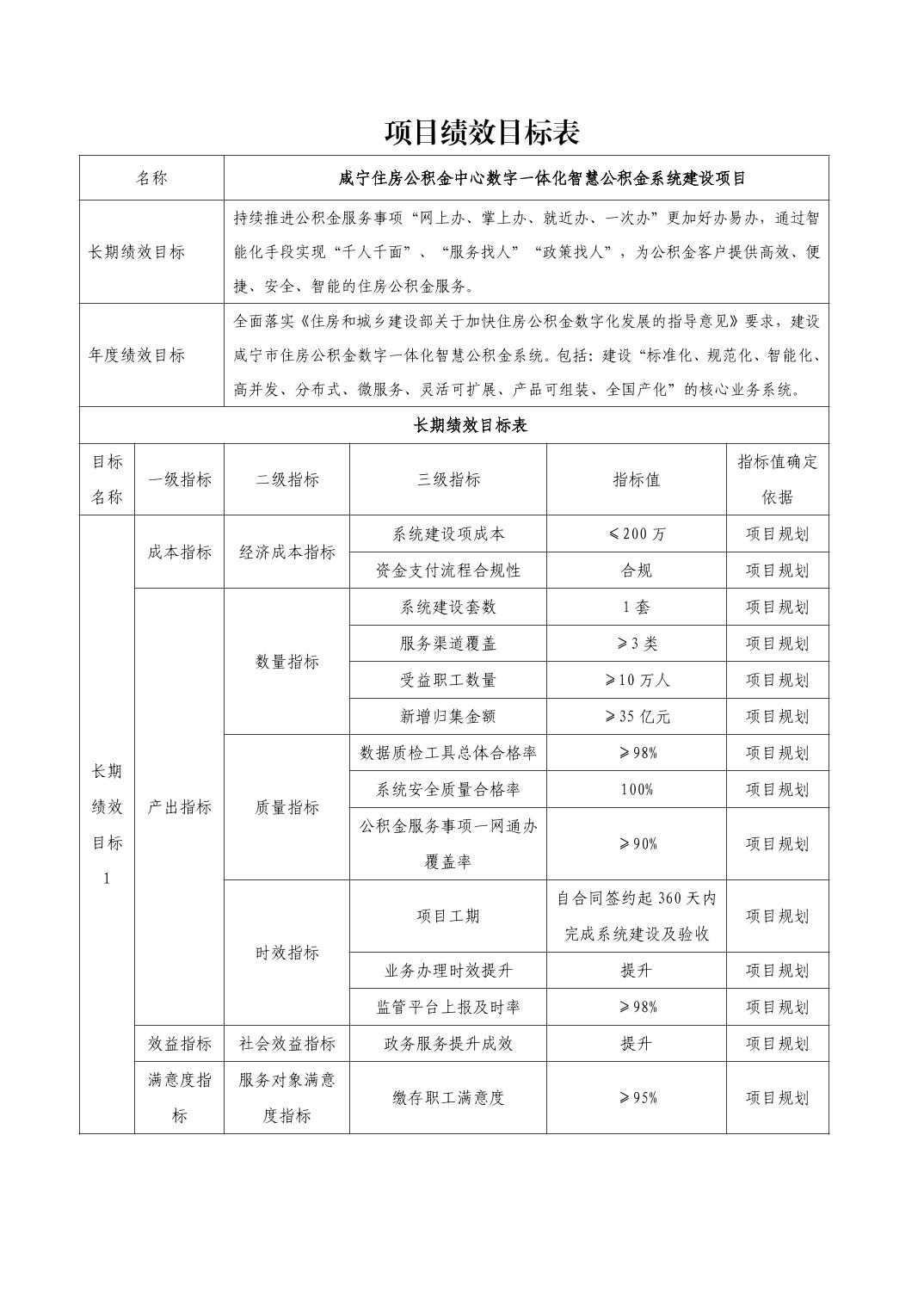 项目绩效目标表

| 名称 | 咸宁住房公积金中心数字一体化智慧公积金系统建设项目 |
|---|---|
| 长期绩效目标 | 持续推进公积金服务事项“网上办、掌上办、就近办、一次办”更加好办易办，通过智能化手段实现“千人千面”、“服务找人”“政策找人”，为公积金客户提供高效、便捷、安全、智能的住房公积金服务。 |
| 年度绩效目标 | 全面落实《住房和城乡建设部关于加快住房公积金数字化发展的指导意见》要求，建设咸宁市住房公积金数字一体化智慧公积金系统。包括：建设“标准化、规范化、智能化、高并发、分布式、微服务、灵活可扩展、产品可组装、全国产化”的核心业务系统。 |

长期绩效目标表

| 目标名称 | 一级指标 | 二级指标 | 三级指标 | 指标值 | 指标值确定依据 |
|---|---|---|---|---|---|
| 长期绩效目标1 | 成本指标 | 经济成本指标 | 系统建设项成本 | ≤200万 | 项目规划 |
| | | | 资金支付流程合规性 | 合规 | 项目规划 |
| | 产出指标 | 数量指标 | 系统建设套数 | 1套 | 项目规划 |
| | | | 服务渠道覆盖 | ≥3类 | 项目规划 |
| | | | 受益职工数量 | ≥10万人 | 项目规划 |
| | | | 新增归集金额 | ≥35亿元 | 项目规划 |
| | | 质量指标 | 数据质检工具总体合格率 | ≥98% | 项目规划 |
| | | | 系统安全质量合格率 | 100% | 项目规划 |
| | | | 公积金服务事项一网通办覆盖率 | ≥90% | 项目规划 |
| | | 时效指标 | 项目工期 | 自合同签约起360天内完成系统建设及验收 | 项目规划 |
| | | | 业务办理时效提升 | 提升 | 项目规划 |
| | | | 监管平台上报及时率 | ≥98% | 项目规划 |
| | 效益指标 | 社会效益指标 | 政务服务提升成效 | 提升 | 项目规划 |
| | 满意度指标 | 服务对象满意度指标 | 缴存职工满意度 | ≥95% | 项目规划 |